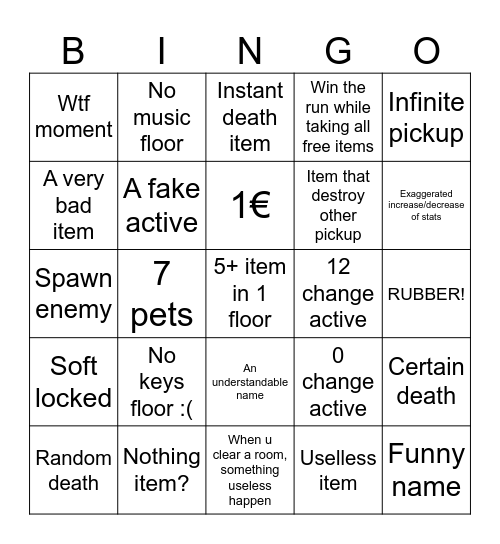 | B | I | N | G | O |
|---|---|---|---|---|
| Wtf moment | No music floor | Instant death item | Win the run while taking all free items | Infinite pickup |
| A very bad item | A fake active | 1€ | Item that destroy other pickup | Exaggerated increase/decrease of stats |
| Spawn enemy | 7 pets | 5+ item in 1 floor | 12 change active | RUBBER! |
| Soft locked | No keys floor :( | An understandable name | 0 change active | Certain death |
| Random death | Nothing item? | When u clear a room, something useless happen | Useless item | Funny name |